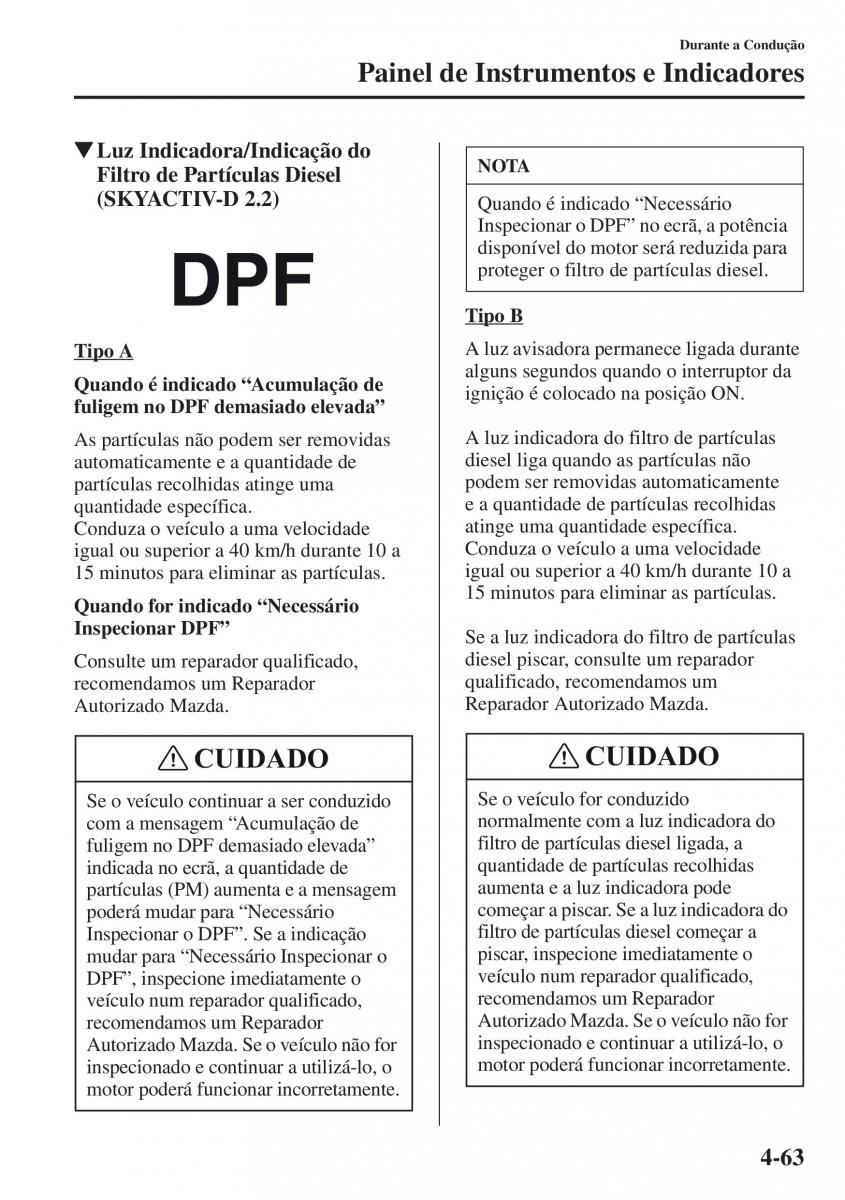 Durante a Condução

Painel de Instrumentos e Indicadores

▼Luz Indicadora/Indicação do Filtro de Partículas Diesel (SKYACTIV-D 2.2)

DPF

Tipo A

Quando é indicado “Acumulação de fuligem no DPF demasiado elevada”

As partículas não podem ser removidas automaticamente e a quantidade de partículas recolhidas atinge uma quantidade específica.
Conduza o veículo a uma velocidade igual ou superior a 40 km/h durante 10 a 15 minutos para eliminar as partículas.

Quando for indicado “Necessário Inspecionar DPF”

Consulte um reparador qualificado, recomendamos um Reparador Autorizado Mazda.

⚠ CUIDADO

Se o veículo continuar a ser conduzido com a mensagem “Acumulação de fuligem no DPF demasiado elevada” indicada no ecrã, a quantidade de partículas (PM) aumenta e a mensagem poderá mudar para “Necessário Inspecionar o DPF”. Se a indicação mudar para “Necessário Inspecionar o DPF”, inspecione imediatamente o veículo num reparador qualificado, recomendamos um Reparador Autorizado Mazda. Se o veículo não for inspecionado e continuar a utilizá-lo, o motor poderá funcionar incorretamente.

NOTA

Quando é indicado “Necessário Inspecionar o DPF” no ecrã, a potência disponível do motor será reduzida para proteger o filtro de partículas diesel.

Tipo B

A luz avisadora permanece ligada durante alguns segundos quando o interruptor da ignição é colocado na posição ON.

A luz indicadora do filtro de partículas diesel liga quando as partículas não podem ser removidas automaticamente e a quantidade de partículas recolhidas atinge uma quantidade específica.
Conduza o veículo a uma velocidade igual ou superior a 40 km/h durante 10 a 15 minutos para eliminar as partículas.

Se a luz indicadora do filtro de partículas diesel piscar, consulte um reparador qualificado, recomendamos um Reparador Autorizado Mazda.

⚠ CUIDADO

Se o veículo for conduzido normalmente com a luz indicadora do filtro de partículas diesel ligada, a quantidade de partículas recolhidas aumenta e a luz indicadora pode começar a piscar. Se a luz indicadora do filtro de partículas diesel começar a piscar, inspecione imediatamente o veículo num reparador qualificado, recomendamos um Reparador Autorizado Mazda. Se o veículo não for inspecionado e continuar a utilizá-lo, o motor poderá funcionar incorretamente.

4-63